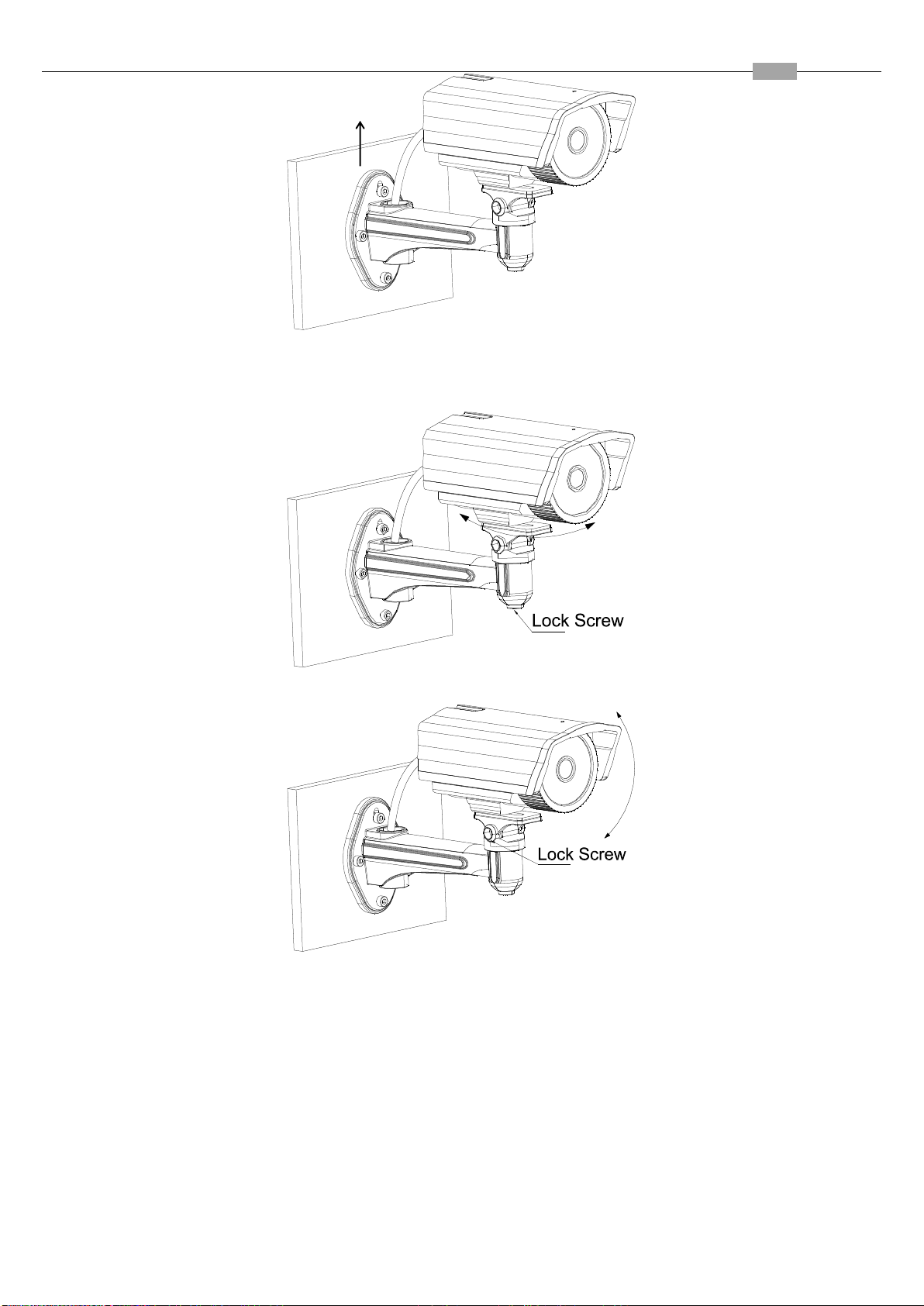 Lock Screw

Lock Screw